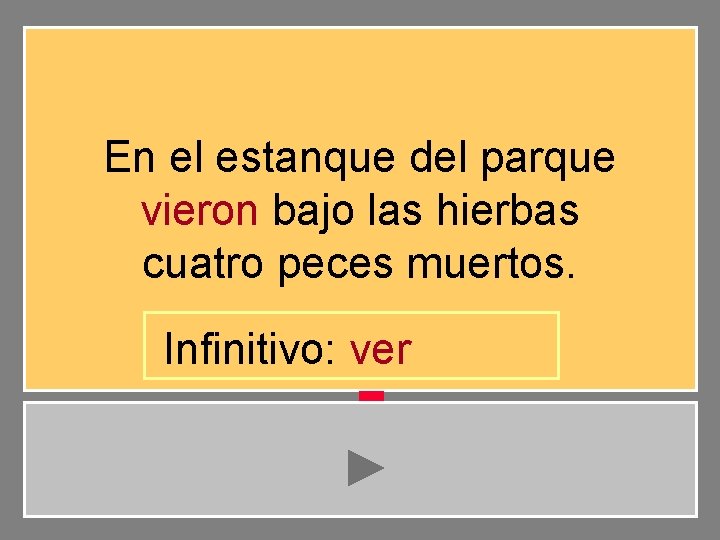 En el estanque del parque vieron bajo las hierbas cuatro peces muertos.

Infinitivo: ver